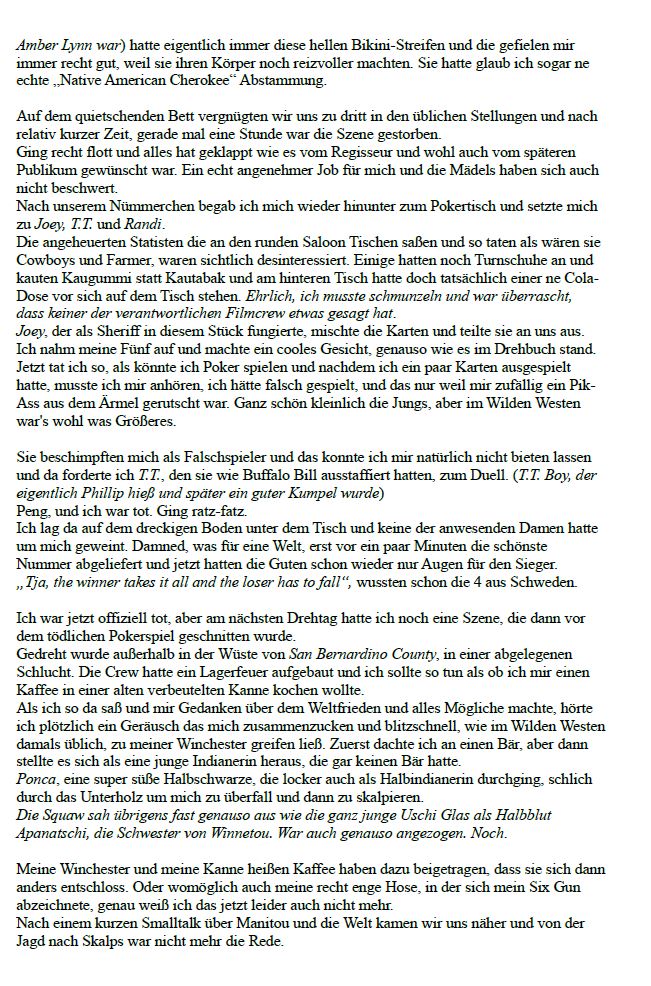 Amber Lynn war) hatte eigentlich immer diese hellen Bikini-Streifen und die gefielen mir immer recht gut, weil sie ihren Körper noch reizvoller machten. Sie hatte glaub ich sogar ne echte „Native American Cherokee“ Abstammung.

Auf dem quietschenden Bett vergnügten wir uns zu dritt in den üblichen Stellungen und nach relativ kurzer Zeit, gerade mal eine Stunde war die Szene gestorben.
Ging recht flott und alles hat geklappt wie es vom Regisseur und wohl auch vom späteren Publikum gewünscht war. Ein echt angenehmer Job für mich und die Mädels haben sich auch nicht beschwert.
Nach unserem Nümmerchen begab ich mich wieder hinunter zum Pokertisch und setzte mich zu Joey, T.T. und Randi.
Die angeheuerten Statisten die an den runden Saloon Tischen saßen und so taten als wären sie Cowboys und Farmer, waren sichtlich desinteressiert. Einige hatten noch Turnschuhe an und kauten Kaugummi statt Kautabak und am hinteren Tisch hatte doch tatsächlich einer ne Cola-Dose vor sich auf dem Tisch stehen. Ehrlich, ich musste schmunzeln und war überrascht, dass keiner der verantwortlichen Filmcrew etwas gesagt hat.
Joey, der als Sheriff in diesem Stück fungierte, mischte die Karten und teilte sie an uns aus. Ich nahm meine Fünf auf und machte ein cooles Gesicht, genauso wie es im Drehbuch stand. Jetzt tat ich so, als könnte ich Poker spielen und nachdem ich ein paar Karten ausgespielt hatte, musste ich mir anhören, ich hätte falsch gespielt, und das nur weil mir zufällig ein Pik-Ass aus dem Ärmel gerutscht war. Ganz schön kleinlich die Jungs, aber im Wilden Westen war's wohl was Größeres.

Sie beschimpften mich als Falschspieler und das konnte ich mir natürlich nicht bieten lassen und da forderte ich T.T., den sie wie Buffalo Bill ausstaffiert hatten, zum Duell. (T.T. Boy, der eigentlich Phillip hieß und später ein guter Kumpel wurde)
Peng, und ich war tot. Ging ratz-fatz.
Ich lag da auf dem dreckigen Boden unter dem Tisch und keine der anwesenden Damen hatte um mich geweint. Damned, was für eine Welt, erst vor ein paar Minuten die schönste Nummer abgeliefert und jetzt hatten die Guten schon wieder nur Augen für den Sieger.
„Tja, the winner takes it all and the loser has to fall“, wussten schon die 4 aus Schweden.

Ich war jetzt offiziell tot, aber am nächsten Drehtag hatte ich noch eine Szene, die dann vor dem tödlichen Pokerspiel geschnitten wurde.
Gedreht wurde außerhalb in der Wüste von San Bernardino County, in einer abgelegenen Schlucht. Die Crew hatte ein Lagerfeuer aufgebaut und ich sollte so tun als ob ich mir einen Kaffee in einer alten verbeutelten Kanne kochen wollte.
Als ich so da saß und mir Gedanken über dem Weltfrieden und alles Mögliche machte, hörte ich plötzlich ein Geräusch das mich zusammenzucken und blitzschnell, wie im Wilden Westen damals üblich, zu meiner Winchester greifen ließ. Zuerst dachte ich an einen Bär, aber dann stellte es sich als eine junge Indianerin heraus, die gar keinen Bär hatte.
Ponca, eine super süße Halbschwarze, die locker auch als Halbindianerin durchging, schlich durch das Unterholz um mich zu überfall und dann zu skalpieren.
Die Squaw sah übrigens fast genauso aus wie die ganz junge Uschi Glas als Halbblut Apanatschi, die Schwester von Winnetou. War auch genauso angezogen. Noch.

Meine Winchester und meine Kanne heißen Kaffee haben dazu beigetragen, dass sie sich dann anders entschloss. Oder womöglich auch meine recht enge Hose, in der sich mein Six Gun abzeichnete, genau weiß ich das jetzt leider auch nicht mehr.
Nach einem kurzen Smalltalk über Manitou und die Welt kamen wir uns näher und von der Jagd nach Skalps war nicht mehr die Rede.